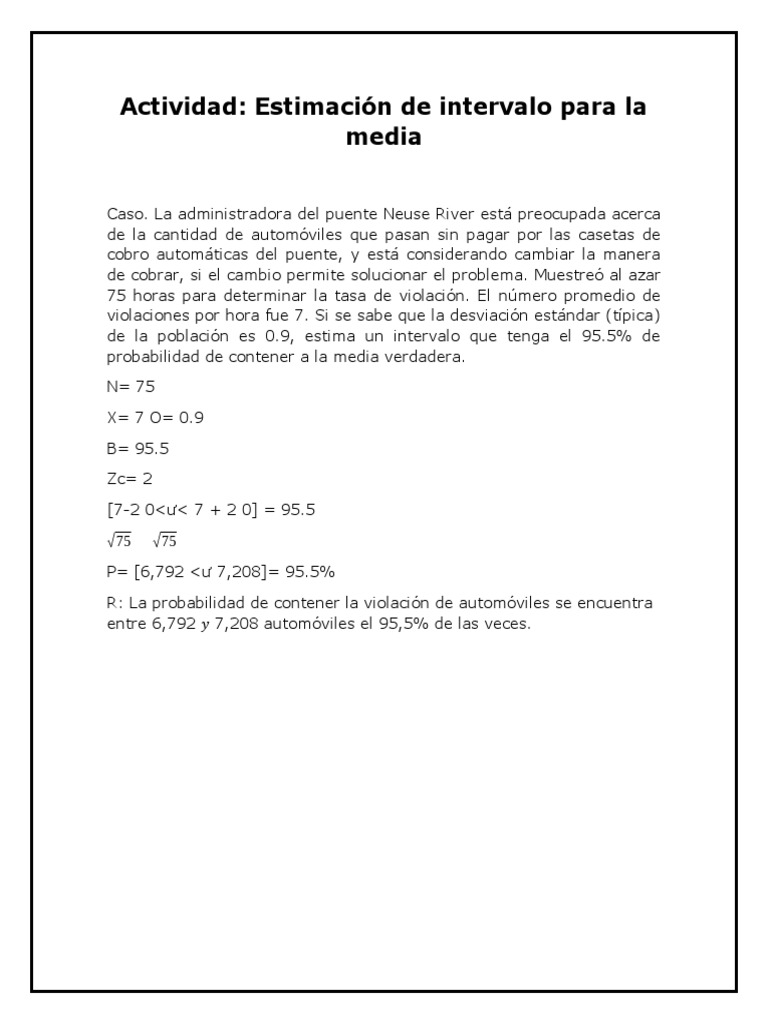 Actividad: Estimación de intervalo para la media

Caso. La administradora del puente Neuse River está preocupada acerca de la cantidad de automóviles que pasan sin pagar por las casetas de cobro automáticas del puente, y está considerando cambiar la manera de cobrar, si el cambio permite solucionar el problema. Muestreó al azar 75 horas para determinar la tasa de violación. El número promedio de violaciones por hora fue 7. Si se sabe que la desviación estándar (típica) de la población es 0.9, estima un intervalo que tenga el 95.5% de probabilidad de contener a la media verdadera.

N= 75

X= 7 O= 0.9

B= 95.5

Zc= 2

[7-2 0<ư< 7 + 2 0] = 95.5

$\sqrt{75}$ $\sqrt{75}$

P= [6,792 <ư 7,208]= 95.5%

R: La probabilidad de contener la violación de automóviles se encuentra entre 6,792 $y$ 7,208 automóviles el 95,5% de las veces.